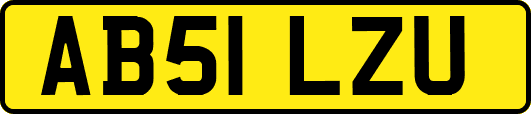 AB51 LZU